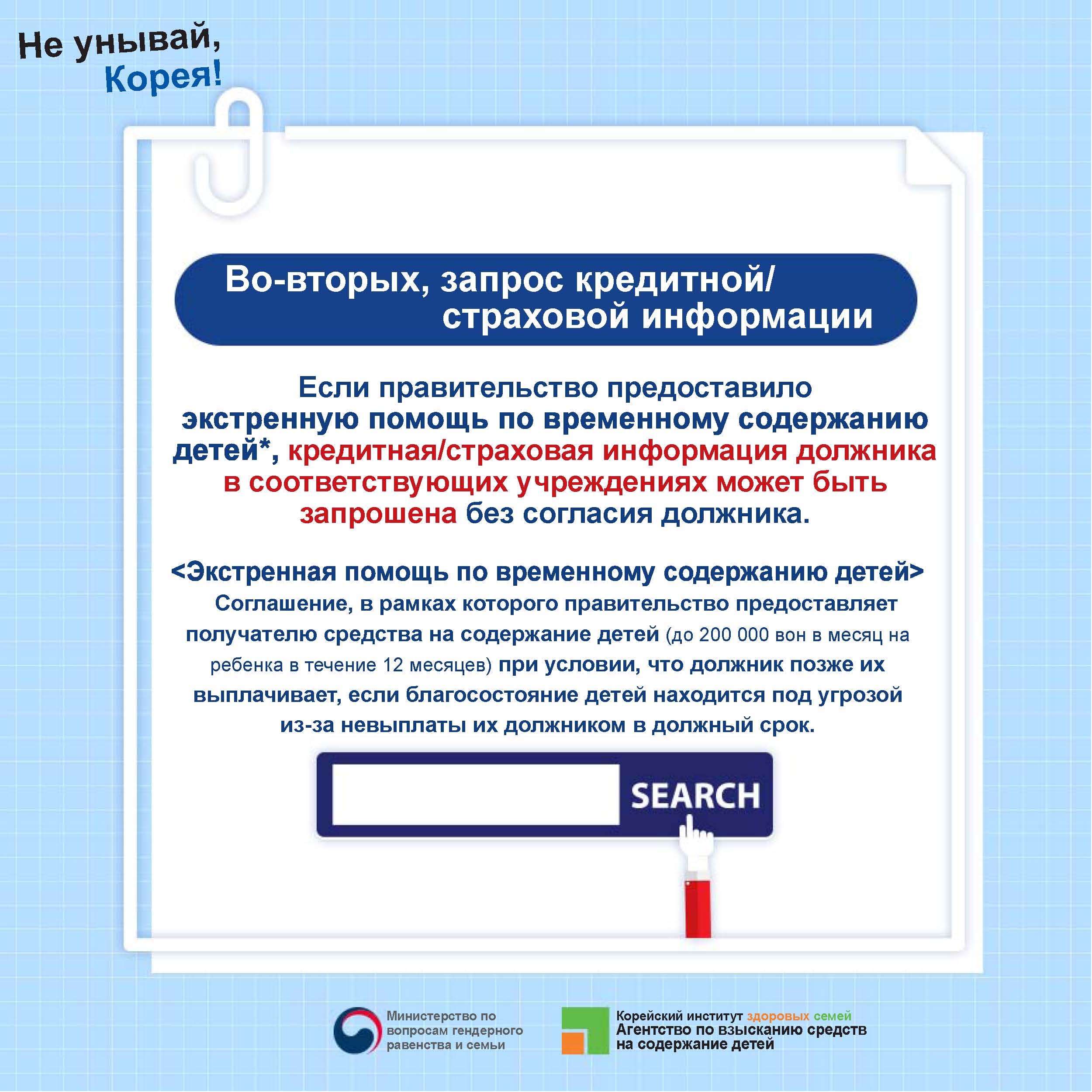 Не унывай, Корея!

Во-вторых, запрос кредитной/ страховой информации

Если правительство предоставило экстренную помощь по временному содержанию детей*, кредитная/страховая информация должника в соответствующих учреждениях может быть запрошена без согласия должника.

<Экстренная помощь по временному содержанию детей>
Соглашение, в рамках которого правительство предоставляет получателю средства на содержание детей (до 200 000 вон в месяц на ребенка в течение 12 месяцев) при условии, что должник позже их выплачивает, если благосостояние детей находится под угрозой из-за невыплаты их должником в должный срок.

SEARCH

Министерство по вопросам гендерного равенства и семьи

Корейский институт здоровых семей
Агентство по взысканию средств на содержание детей